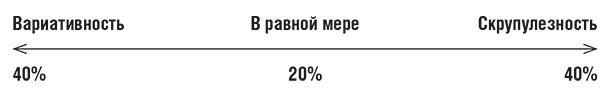 Вариативность В равной мере Скрупулезность

40% 20% 40%